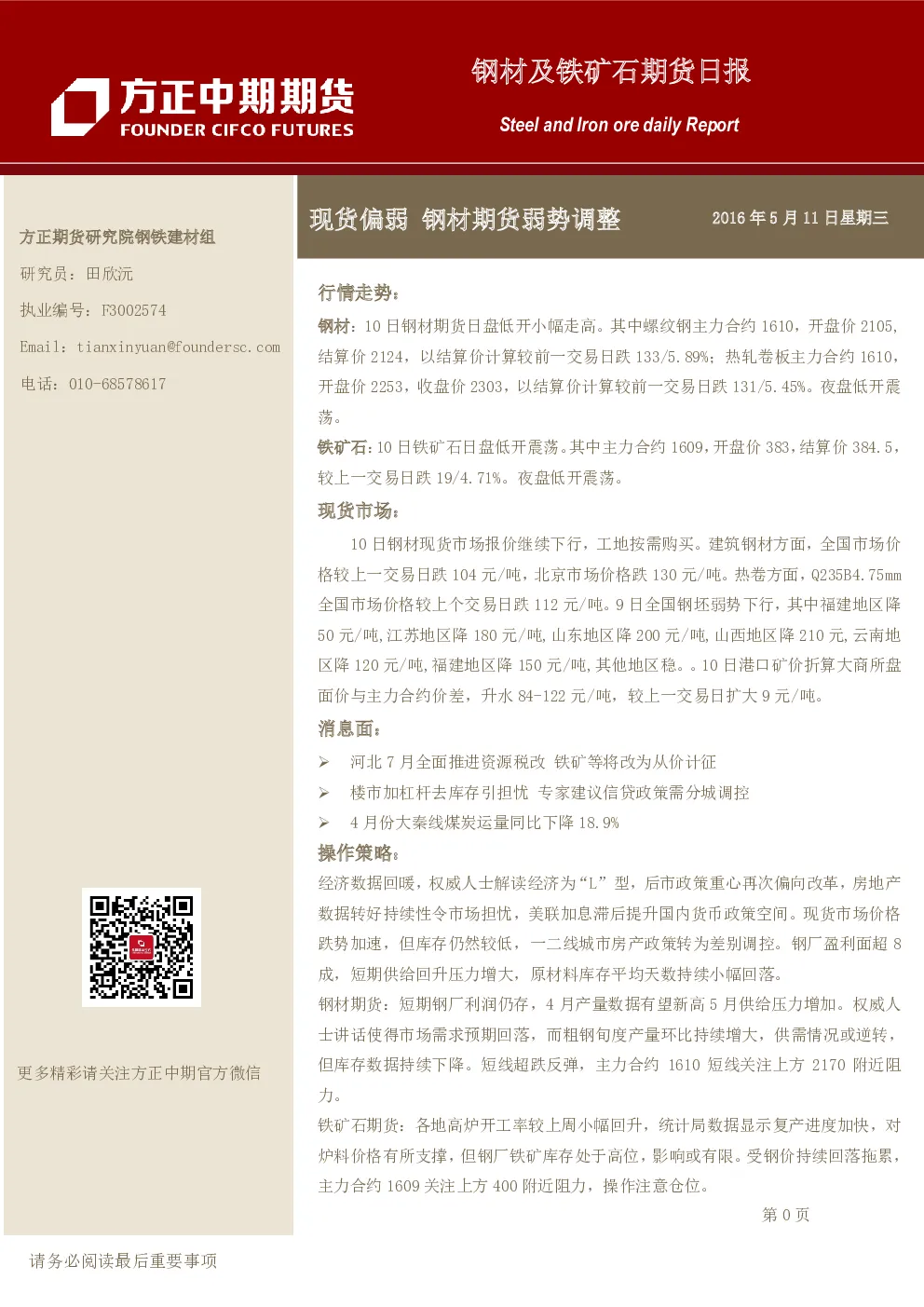 方正中期期货
FOUNDER CIFCO FUTURES

钢材及铁矿石期货日报

Steel and Iron ore daily Report

方正期货研究院钢铁建材组

研究员：田欣沅

执业编号：F3002574

Email：tianxinyuan@foundersc.com

电话：010-68578617

更多精彩请关注方正中期官方微信

现货偏弱 钢材期货弱势调整

2016年5月11日星期三

行情走势：

钢材：10日钢材期货日盘低开小幅走高。其中螺纹钢主力合约1610，开盘价2105，结算价2124，以结算价计算较前一交易日跌133/5.89%；热轧卷板主力合约1610，开盘价2253，收盘价2303，以结算价计算较前一交易日跌131/5.45%。夜盘低开震荡。

铁矿石：10日铁矿石日盘低开震荡。其中主力合约1609，开盘价383，结算价384.5，较上一交易日跌19/4.71%。夜盘低开震荡。

现货市场：

10日钢材现货市场报价继续下行，工地按需购买。建筑钢材方面，全国市场价格较上一交易日跌104元/吨，北京市场价格跌130元/吨。热卷方面，Q235B4.75mm全国市场价格较上个交易日跌112元/吨。9日全国钢坯弱势下行，其中福建地区降50元/吨,江苏地区降180元/吨,山东地区降200元/吨,山西地区降210元,云南地区降120元/吨,福建地区降150元/吨,其他地区稳。。10日港口矿价折算大商所盘面价与主力合约价差，升水84-122元/吨，较上一交易日扩大9元/吨。

消息面：

➢ 河北7月全面推进资源税改 铁矿等将改为从价计征

➢ 楼市加杠杆去库存引担忧 专家建议信贷政策需分城调控

➢ 4月份大秦线煤炭运量同比下降18.9%

操作策略：

经济数据回暖，权威人士解读经济为“L”型，后市政策重心再次偏向改革，房地产数据转好持续性令市场担忧，美联加息滞后提升国内货币政策空间。现货市场价格跌势加速，但库存仍然较低，一二线城市房产政策转为差别调控。钢厂盈利面超8成，短期供给回升压力增大，原材料库存平均天数持续小幅回落。

钢材期货：短期钢厂利润仍存，4月产量数据有望新高5月供给压力增加。权威人士讲话使得市场需求预期回落，而粗钢旬度产量环比持续增大，供需情况或逆转，但库存数据持续下降。短线超跌反弹，主力合约1610短线关注上方2170附近阻力。

铁矿石期货：各地高炉开工率较上周小幅回升，统计局数据显示复产进度加快，对炉料价格有所支撑，但钢厂铁矿库存处于高位，影响或有限。受钢价持续回落拖累，主力合约1609关注上方400附近阻力，操作注意仓位。

第0页

请务必阅读最后重要事项